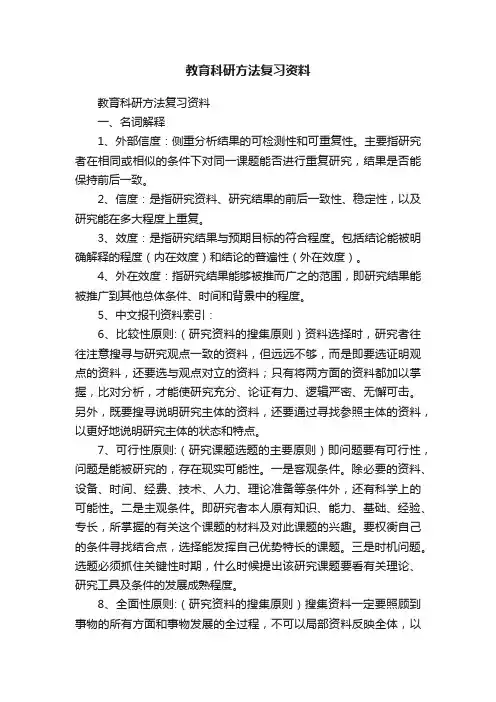 教育科研方法复习资料

教育科研方法复习资料

一、名词解释

1、外部信度：侧重分析结果的可检测性和可重复性。主要指研究者在相同或相似的条件下对同一课题能否进行重复研究，结果是否能保持前后一致。

2、信度：是指研究资料、研究结果的前后一致性、稳定性，以及研究能在多大程度上重复。

3、效度：是指研究结果与预期目标的符合程度。包括结论能被明确解释的程度（内在效度）和结论的普遍性（外在效度）。

4、外在效度：指研究结果能够被推而广之的范围，即研究结果能被推广到其他总体条件、时间和背景中的程度。

5、中文报刊资料索引：

6、比较性原则:（研究资料的搜集原则）资料选择时，研究者往往注意搜寻与研究观点一致的资料，但远远不够，而是即要选证明观点的资料，还要选与观点对立的资料；只有将两方面的资料都加以掌握，比对分析，才能使研究充分、论证有力、逻辑严密、无懈可击。另外，既要搜寻说明研究主体的资料，还要通过寻找参照主体的资料，以更好地说明研究主体的状态和特点。

7、可行性原则:（研究课题选题的主要原则）即问题要有可行性，问题是能被研究的，存在现实可能性。一是客观条件。除必要的资料、设备、时间、经费、技术、人力、理论准备等条件外，还有科学上的可能性。二是主观条件。即研究者本人原有知识、能力、基础、经验、专长，所掌握的有关这个课题的材料及对此课题的兴趣。要权衡自己的条件寻找结合点，选择能发挥自己优势特长的课题。三是时机问题。选题必须抓住关键性时期，什么时候提出该研究课题要看有关理论、研究工具及条件的发展成熟程度。

8、全面性原则:（研究资料的搜集原则）搜集资料一定要照顾到事物的所有方面和事物发展的全过程，不可以局部资料反映全体，以